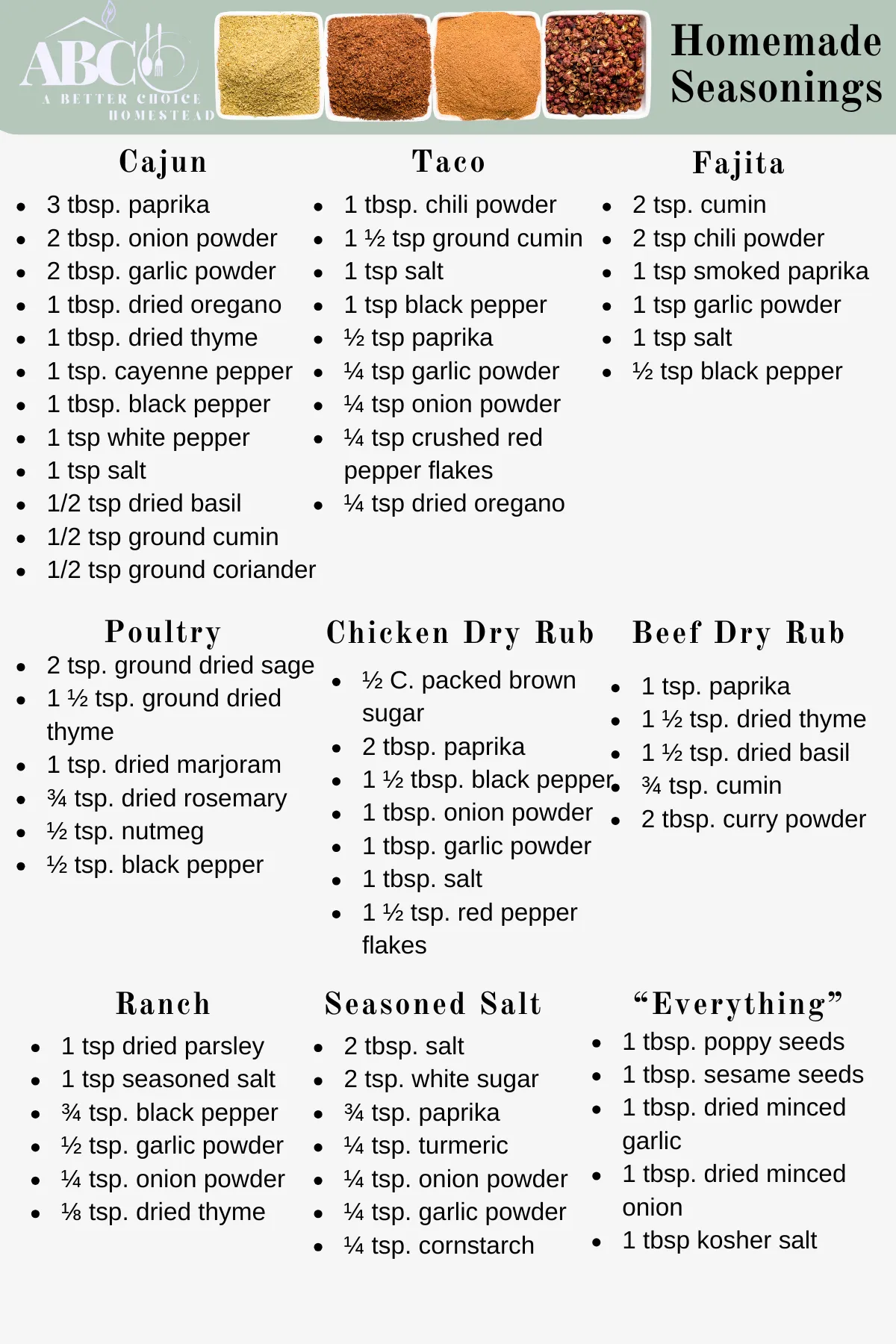 ABC
A BETTER CHOICE HOMESTEAD

Homemade Seasonings

Cajun
- 3 tbsp. paprika
- 2 tbsp. onion powder
- 2 tbsp. garlic powder
- 1 tbsp. dried oregano
- 1 tbsp. dried thyme
- 1 tsp. cayenne pepper
- 1 tbsp. black pepper
- 1 tsp white pepper
- 1 tsp salt
- 1/2 tsp dried basil
- 1/2 tsp ground cumin
- 1/2 tsp ground coriander

Taco
- 1 tbsp. chili powder
- 1 ½ tsp ground cumin
- 1 tsp salt
- 1 tsp black pepper
- ½ tsp paprika
- ¼ tsp garlic powder
- ¼ tsp onion powder
- ¼ tsp crushed red pepper flakes
- ¼ tsp dried oregano

Fajita
- 2 tsp. cumin
- 2 tsp chili powder
- 1 tsp smoked paprika
- 1 tsp garlic powder
- 1 tsp salt
- ½ tsp black pepper

Poultry
- 2 tsp. ground dried sage
- 1 ½ tsp. ground dried thyme
- 1 tsp. dried marjoram
- ¾ tsp. dried rosemary
- ½ tsp. nutmeg
- ½ tsp. black pepper

Chicken Dry Rub
- ½ C. packed brown sugar
- 2 tbsp. paprika
- 1 ½ tbsp. black pepper
- 1 tbsp. onion powder
- 1 tbsp. garlic powder
- 1 tbsp. salt
- 1 ½ tsp. red pepper flakes

Beef Dry Rub
- 1 tsp. paprika
- 1 ½ tsp. dried thyme
- 1 ½ tsp. dried basil
- ¾ tsp. cumin
- 2 tbsp. curry powder

Ranch
- 1 tsp dried parsley
- 1 tsp seasoned salt
- ¾ tsp. black pepper
- ½ tsp. garlic powder
- ¼ tsp. onion powder
- ⅛ tsp. dried thyme

Seasoned Salt
- 2 tbsp. salt
- 2 tsp. white sugar
- ¾ tsp. paprika
- ¼ tsp. turmeric
- ¼ tsp. onion powder
- ¼ tsp. garlic powder
- ¼ tsp. cornstarch

“Everything”
- 1 tbsp. poppy seeds
- 1 tbsp. sesame seeds
- 1 tbsp. dried minced garlic
- 1 tbsp. dried minced onion
- 1 tbsp kosher salt